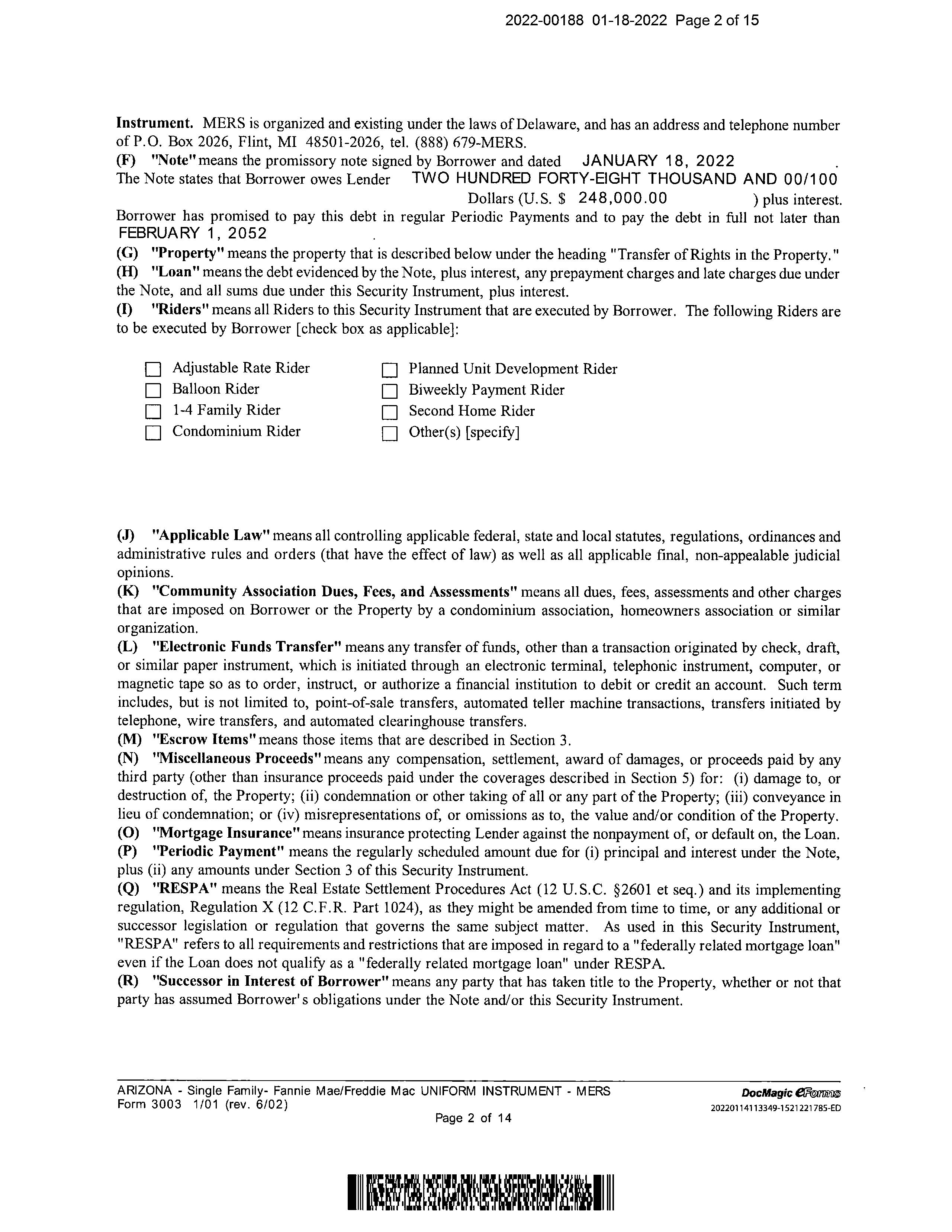 2022-00188 01-18-2022 Page 2 of 15

**Instrument.** MERS is organized and existing under the laws of Delaware, and has an address and telephone number of P.O. Box 2026, Flint, MI 48501-2026, tel. (888) 679-MERS.
**(F) "Note"** means the promissory note signed by Borrower and dated JANUARY 18, 2022 . The Note states that Borrower owes Lender TWO HUNDRED FORTY-EIGHT THOUSAND AND 00/100 Dollars (U.S. $ 248,000.00 ) plus interest. Borrower has promised to pay this debt in regular Periodic Payments and to pay the debt in full not later than FEBRUARY 1, 2052 .
**(G) "Property"** means the property that is described below under the heading "Transfer of Rights in the Property."
**(H) "Loan"** means the debt evidenced by the Note, plus interest, any prepayment charges and late charges due under the Note, and all sums due under this Security Instrument, plus interest.
**(I) "Riders"** means all Riders to this Security Instrument that are executed by Borrower. The following Riders are to be executed by Borrower [check box as applicable]:

☐ Adjustable Rate Rider
☐ Balloon Rider
☐ 1-4 Family Rider
☐ Condominium Rider
☐ Planned Unit Development Rider
☐ Biweekly Payment Rider
☐ Second Home Rider
☐ Other(s) [specify]

**(J) "Applicable Law"** means all controlling applicable federal, state and local statutes, regulations, ordinances and administrative rules and orders (that have the effect of law) as well as all applicable final, non-appealable judicial opinions.
**(K) "Community Association Dues, Fees, and Assessments"** means all dues, fees, assessments and other charges that are imposed on Borrower or the Property by a condominium association, homeowners association or similar organization.
**(L) "Electronic Funds Transfer"** means any transfer of funds, other than a transaction originated by check, draft, or similar paper instrument, which is initiated through an electronic terminal, telephonic instrument, computer, or magnetic tape so as to order, instruct, or authorize a financial institution to debit or credit an account. Such term includes, but is not limited to, point-of-sale transfers, automated teller machine transactions, transfers initiated by telephone, wire transfers, and automated clearinghouse transfers.
**(M) "Escrow Items"** means those items that are described in Section 3.
**(N) "Miscellaneous Proceeds"** means any compensation, settlement, award of damages, or proceeds paid by any third party (other than insurance proceeds paid under the coverages described in Section 5) for: (i) damage to, or destruction of, the Property; (ii) condemnation or other taking of all or any part of the Property; (iii) conveyance in lieu of condemnation; or (iv) misrepresentations of, or omissions as to, the value and/or condition of the Property.
**(O) "Mortgage Insurance"** means insurance protecting Lender against the nonpayment of, or default on, the Loan.
**(P) "Periodic Payment"** means the regularly scheduled amount due for (i) principal and interest under the Note, plus (ii) any amounts under Section 3 of this Security Instrument.
**(Q) "RESPA"** means the Real Estate Settlement Procedures Act (12 U.S.C. §2601 et seq.) and its implementing regulation, Regulation X (12 C.F.R. Part 1024), as they might be amended from time to time, or any additional or successor legislation or regulation that governs the same subject matter. As used in this Security Instrument, "RESPA" refers to all requirements and restrictions that are imposed in regard to a "federally related mortgage loan" even if the Loan does not qualify as a "federally related mortgage loan" under RESPA.
**(R) "Successor in Interest of Borrower"** means any party that has taken title to the Property, whether or not that party has assumed Borrower's obligations under the Note and/or this Security Instrument.

ARIZONA - Single Family- Fannie Mae/Freddie Mac UNIFORM INSTRUMENT - MERS
Form 3003 1/01 (rev. 6/02)
Page 2 of 14
DocMagic eForms
20220114113349-1521221785-ED